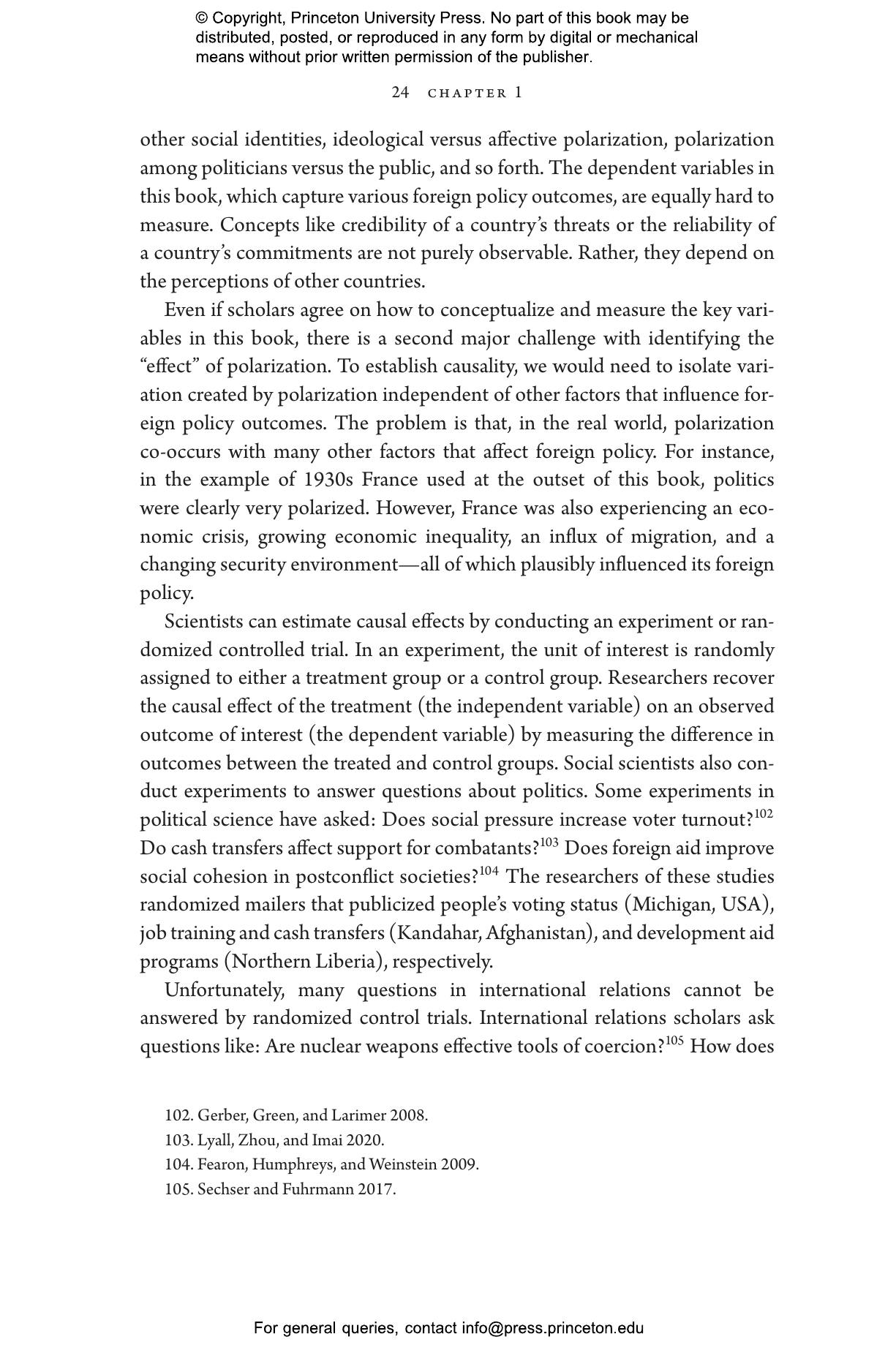 © Copyright, Princeton University Press. No part of this book may be distributed, posted, or reproduced in any form by digital or mechanical means without prior written permission of the publisher.

24 CHAPTER 1

other social identities, ideological versus affective polarization, polarization among politicians versus the public, and so forth. The dependent variables in this book, which capture various foreign policy outcomes, are equally hard to measure. Concepts like credibility of a country's threats or the reliability of a country's commitments are not purely observable. Rather, they depend on the perceptions of other countries.

Even if scholars agree on how to conceptualize and measure the key variables in this book, there is a second major challenge with identifying the "effect" of polarization. To establish causality, we would need to isolate variation created by polarization independent of other factors that influence foreign policy outcomes. The problem is that, in the real world, polarization co-occurs with many other factors that affect foreign policy. For instance, in the example of 1930s France used at the outset of this book, politics were clearly very polarized. However, France was also experiencing an economic crisis, growing economic inequality, an influx of migration, and a changing security environment—all of which plausibly influenced its foreign policy.

Scientists can estimate causal effects by conducting an experiment or randomized controlled trial. In an experiment, the unit of interest is randomly assigned to either a treatment group or a control group. Researchers recover the causal effect of the treatment (the independent variable) on an observed outcome of interest (the dependent variable) by measuring the difference in outcomes between the treated and control groups. Social scientists also conduct experiments to answer questions about politics. Some experiments in political science have asked: Does social pressure increase voter turnout?$^{102}$ Do cash transfers affect support for combatants?$^{103}$ Does foreign aid improve social cohesion in postconflict societies?$^{104}$ The researchers of these studies randomized mailers that publicized people's voting status (Michigan, USA), job training and cash transfers (Kandahar, Afghanistan), and development aid programs (Northern Liberia), respectively.

Unfortunately, many questions in international relations cannot be answered by randomized control trials. International relations scholars ask questions like: Are nuclear weapons effective tools of coercion?$^{105}$ How does

102. Gerber, Green, and Larimer 2008.
103. Lyall, Zhou, and Imai 2020.
104. Fearon, Humphreys, and Weinstein 2009.
105. Sechser and Fuhrmann 2017.

For general queries, contact info@press.princeton.edu